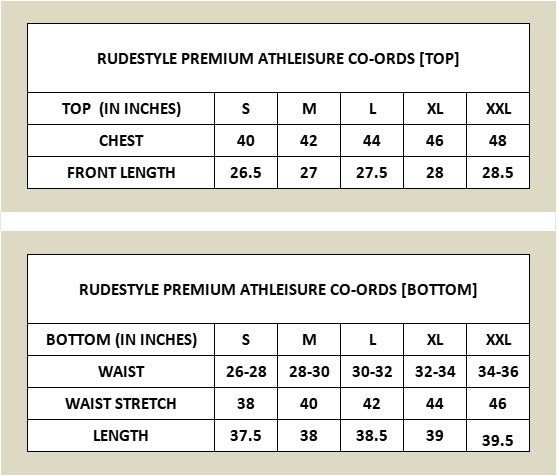 RUDESTYLE PREMIUM ATHLEISURE CO-ORDS [TOP]

| TOP (IN INCHES) | S | M | L | XL | XXL |
|---|---|---|---|---|---|
| CHEST | 40 | 42 | 44 | 46 | 48 |
| FRONT LENGTH | 26.5 | 27 | 27.5 | 28 | 28.5 |

RUDESTYLE PREMIUM ATHLEISURE CO-ORDS [BOTTOM]

| BOTTOM (IN INCHES) | S | M | L | XL | XXL |
|---|---|---|---|---|---|
| WAIST | 26-28 | 28-30 | 30-32 | 32-34 | 34-36 |
| WAIST STRETCH | 38 | 40 | 42 | 44 | 46 |
| LENGTH | 37.5 | 38 | 38.5 | 39 | 39.5 |